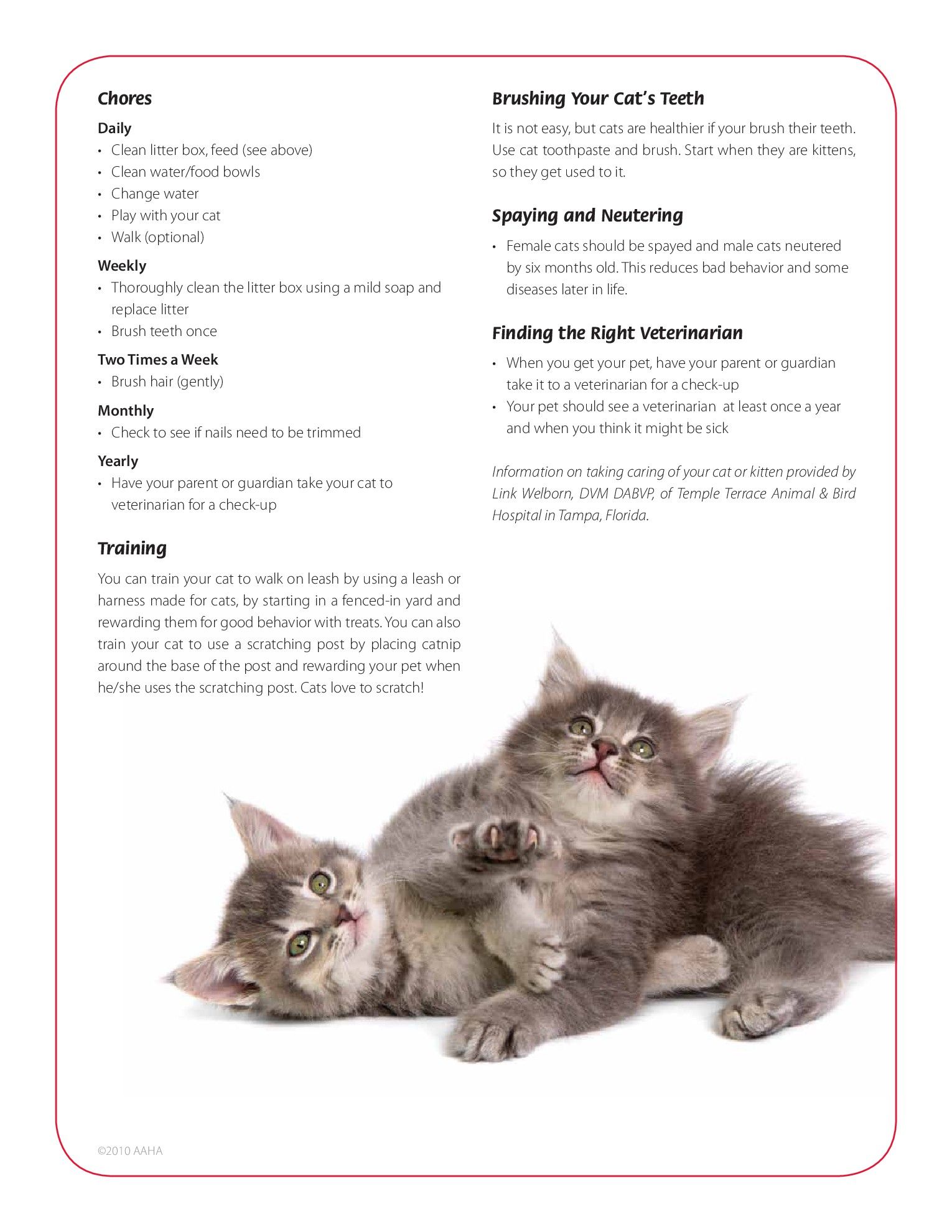 Chores

Daily
• Clean litter box, feed (see above)
• Clean water/food bowls
• Change water
• Play with your cat
• Walk (optional)

Weekly
• Thoroughly clean the litter box using a mild soap and replace litter
• Brush teeth once

Two Times a Week
• Brush hair (gently)

Monthly
• Check to see if nails need to be trimmed

Yearly
• Have your parent or guardian take your cat to veterinarian for a check-up

Training

You can train your cat to walk on leash by using a leash or harness made for cats, by starting in a fenced-in yard and rewarding them for good behavior with treats. You can also train your cat to use a scratching post by placing catnip around the base of the post and rewarding your pet when he/she uses the scratching post. Cats love to scratch!

Brushing Your Cat's Teeth

It is not easy, but cats are healthier if your brush their teeth. Use cat toothpaste and brush. Start when they are kittens, so they get used to it.

Spaying and Neutering

• Female cats should be spayed and male cats neutered by six months old. This reduces bad behavior and some diseases later in life.

Finding the Right Veterinarian

• When you get your pet, have your parent or guardian take it to a veterinarian for a check-up
• Your pet should see a veterinarian at least once a year and when you think it might be sick

Information on taking caring of your cat or kitten provided by Link Welborn, DVM DABVP, of Temple Terrace Animal & Bird Hospital in Tampa, Florida.

©2010 AAHA